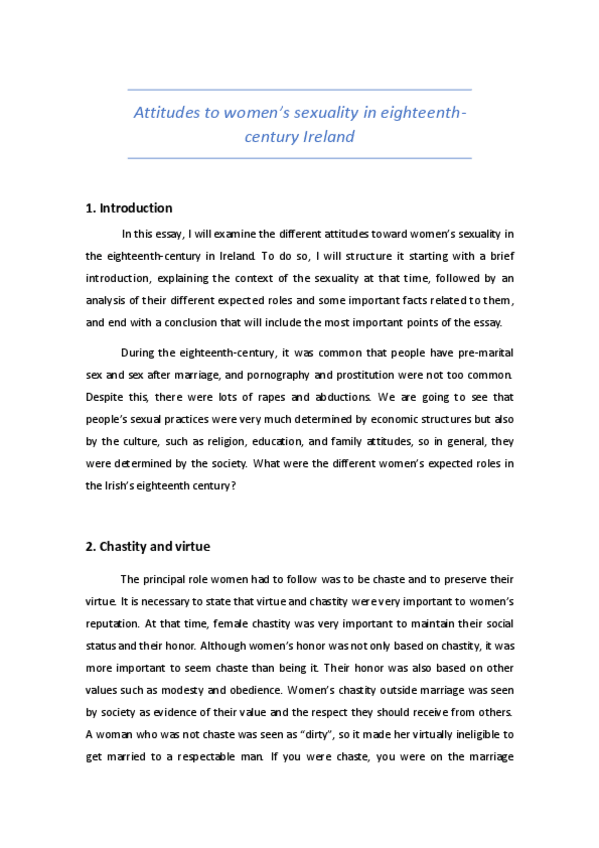 Attitudes to women's sexuality in eighteenth-century Ireland

1. Introduction

In this essay, I will examine the different attitudes toward women's sexuality in the eighteenth-century in Ireland. To do so, I will structure it starting with a brief introduction, explaining the context of the sexuality at that time, followed by an analysis of their different expected roles and some important facts related to them, and end with a conclusion that will include the most important points of the essay.

During the eighteenth-century, it was common that people have pre-marital sex and sex after marriage, and pornography and prostitution were not too common. Despite this, there were lots of rapes and abductions. We are going to see that people's sexual practices were very much determined by economic structures but also by the culture, such as religion, education, and family attitudes, so in general, they were determined by the society. What were the different women's expected roles in the Irish's eighteenth century?

2. Chastity and virtue

The principal role women had to follow was to be chaste and to preserve their virtue. It is necessary to state that virtue and chastity were very important to women's reputation. At that time, female chastity was very important to maintain their social status and their honor. Although women's honor was not only based on chastity, it was more important to seem chaste than being it. Their honor was also based on other values such as modesty and obedience. Women's chastity outside marriage was seen by society as evidence of their value and the respect they should receive from others. A woman who was not chaste was seen as "dirty", so it made her virtually ineligible to get married to a respectable man. If you were chaste, you were on the marriage